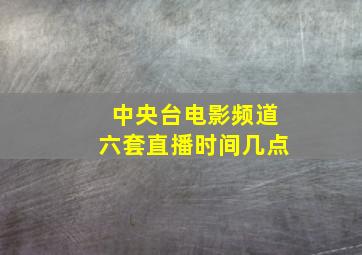 中央台电影频道
六套直播时间几点